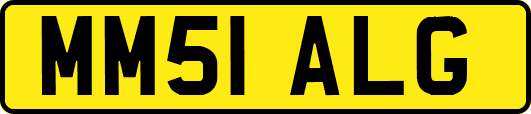 MM51 ALG